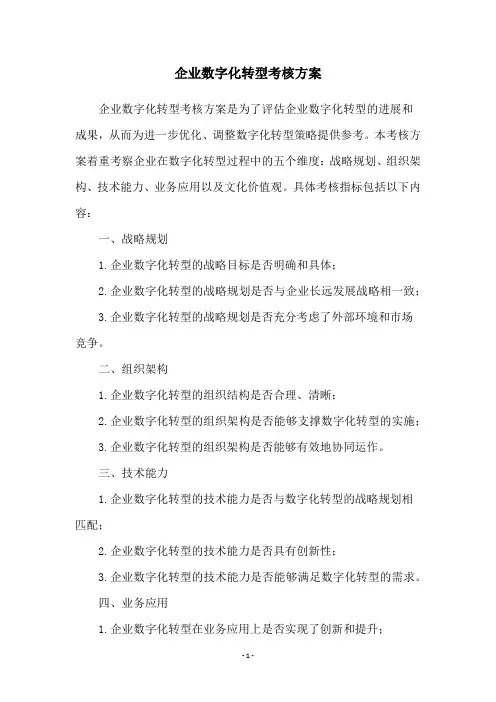 企业数字化转型考核方案

企业数字化转型考核方案是为了评估企业数字化转型的进展和成果，从而为进一步优化、调整数字化转型策略提供参考。本考核方案着重考察企业在数字化转型过程中的五个维度：战略规划、组织架构、技术能力、业务应用以及文化价值观。具体考核指标包括以下内容：

一、战略规划

1. 企业数字化转型的战略目标是否明确和具体；

2. 企业数字化转型的战略规划是否与企业长远发展战略相一致；

3. 企业数字化转型的战略规划是否充分考虑了外部环境和市场竞争。

二、组织架构

1. 企业数字化转型的组织结构是否合理、清晰；

2. 企业数字化转型的组织架构是否能够支撑数字化转型的实施；

3. 企业数字化转型的组织架构是否能够有效地协同运作。

三、技术能力

1. 企业数字化转型的技术能力是否与数字化转型的战略规划相匹配；

2. 企业数字化转型的技术能力是否具有创新性；

3. 企业数字化转型的技术能力是否能够满足数字化转型的需求。

四、业务应用

1. 企业数字化转型在业务应用上是否实现了创新和提升；

- 1 -